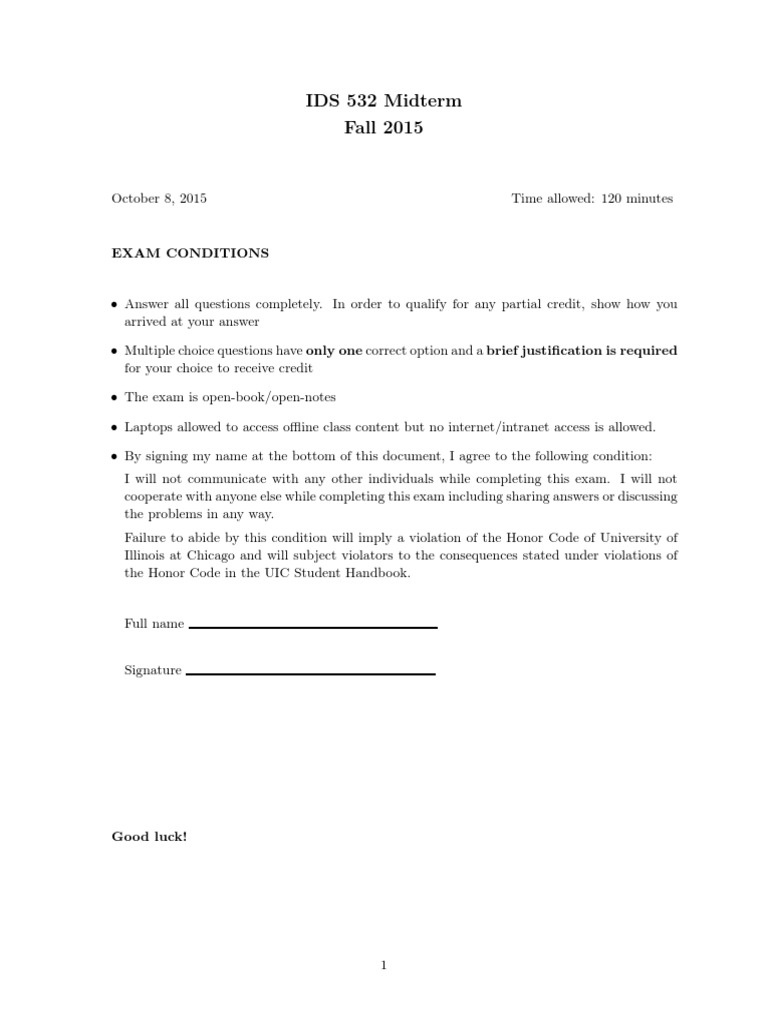 IDS 532 Midterm
Fall 2015

October 8, 2015

Time allowed: 120 minutes

EXAM CONDITIONS

• Answer all questions completely. In order to qualify for any partial credit, show how you arrived at your answer

• Multiple choice questions have only one correct option and a brief justification is required for your choice to receive credit

• The exam is open-book/open-notes

• Laptops allowed to access offline class content but no internet/intranet access is allowed.

• By signing my name at the bottom of this document, I agree to the following condition:
I will not communicate with any other individuals while completing this exam. I will not cooperate with anyone else while completing this exam including sharing answers or discussing the problems in any way.

Failure to abide by this condition will imply a violation of the Honor Code of University of Illinois at Chicago and will subject violators to the consequences stated under violations of the Honor Code in the UIC Student Handbook.

Full name

Signature

Good luck!

1